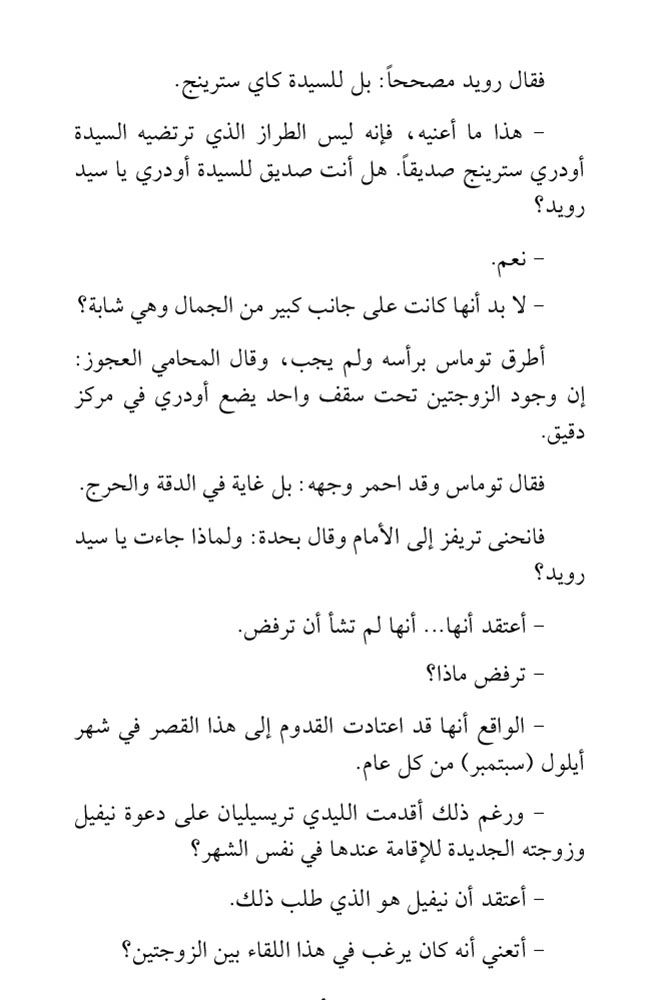 فقال رويد مصححاً: بل للسيدة كاي سترينج.

– هذا ما أعنيه، فإنه ليس الطراز الذي ترتضيه السيدة أودري سترينج صديقاً. هل أنت صديق للسيدة أودري يا سيد رويد؟

– نعم.

– لا بد أنها كانت على جانب كبير من الجمال وهي شابة؟

أطرق توماس برأسه ولم يجب، وقال المحامي العجوز: إن وجود الزوجتين تحت سقف واحد يضع أودري في مركز دقيق.

فقال توماس وقد احمر وجهه: بل غاية في الدقة والحرج.

فانحنى تريفز إلى الأمام وقال بحدة: ولماذا جاءت يا سيد رويد؟

– أعتقد أنها... أنها لم تشأ أن ترفض.

– ترفض ماذا؟

– الواقع أنها قد اعتادت القدوم إلى هذا القصر في شهر أيلول (سبتمبر) من كل عام.

– ورغم ذلك أقدمت الليدي تريسيليان على دعوة نيفيل وزوجته الجديدة للإقامة عندها في نفس الشهر؟

– أعتقد أن نيفيل هو الذي طلب ذلك.

– أتعني أنه كان يرغب في هذا اللقاء بين الزوجتين؟